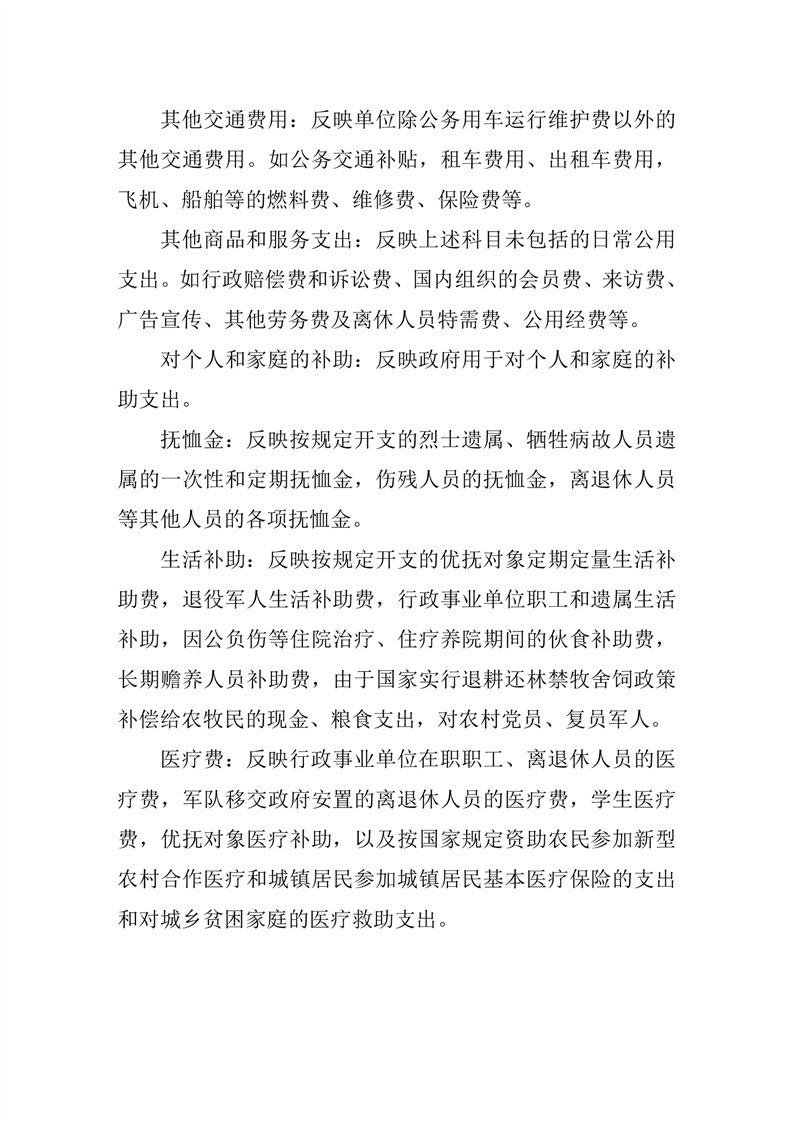 其他交通费用：反映单位除公务用车运行维护费以外的其他交通费用。如公务交通补贴，租车费用、出租车费用，飞机、船舶等的燃料费、维修费、保险费等。

其他商品和服务支出：反映上述科目未包括的日常公用支出。如行政赔偿费和诉讼费、国内组织的会员费、来访费、广告宣传、其他劳务费及离休人员特需费、公用经费等。

对个人和家庭的补助：反映政府用于对个人和家庭的补助支出。

抚恤金：反映按规定开支的烈士遗属、牺牲病故人员遗属的一次性和定期抚恤金，伤残人员的抚恤金，离退休人员等其他人员的各项抚恤金。

生活补助：反映按规定开支的优抚对象定期定量生活补助费，退役军人生活补助费，行政事业单位职工和遗属生活补助，因公负伤等住院治疗、住疗养院期间的伙食补助费，长期赡养人员补助费，由于国家实行退耕还林禁牧舍饲政策补偿给农牧民的现金、粮食支出，对农村党员、复员军人。

医疗费：反映行政事业单位在职职工、离退休人员的医疗费，军队移交政府安置的离退休人员的医疗费，学生医疗费，优抚对象医疗补助，以及按国家规定资助农民参加新型农村合作医疗和城镇居民参加城镇居民基本医疗保险的支出和对城乡贫困家庭的医疗救助支出。